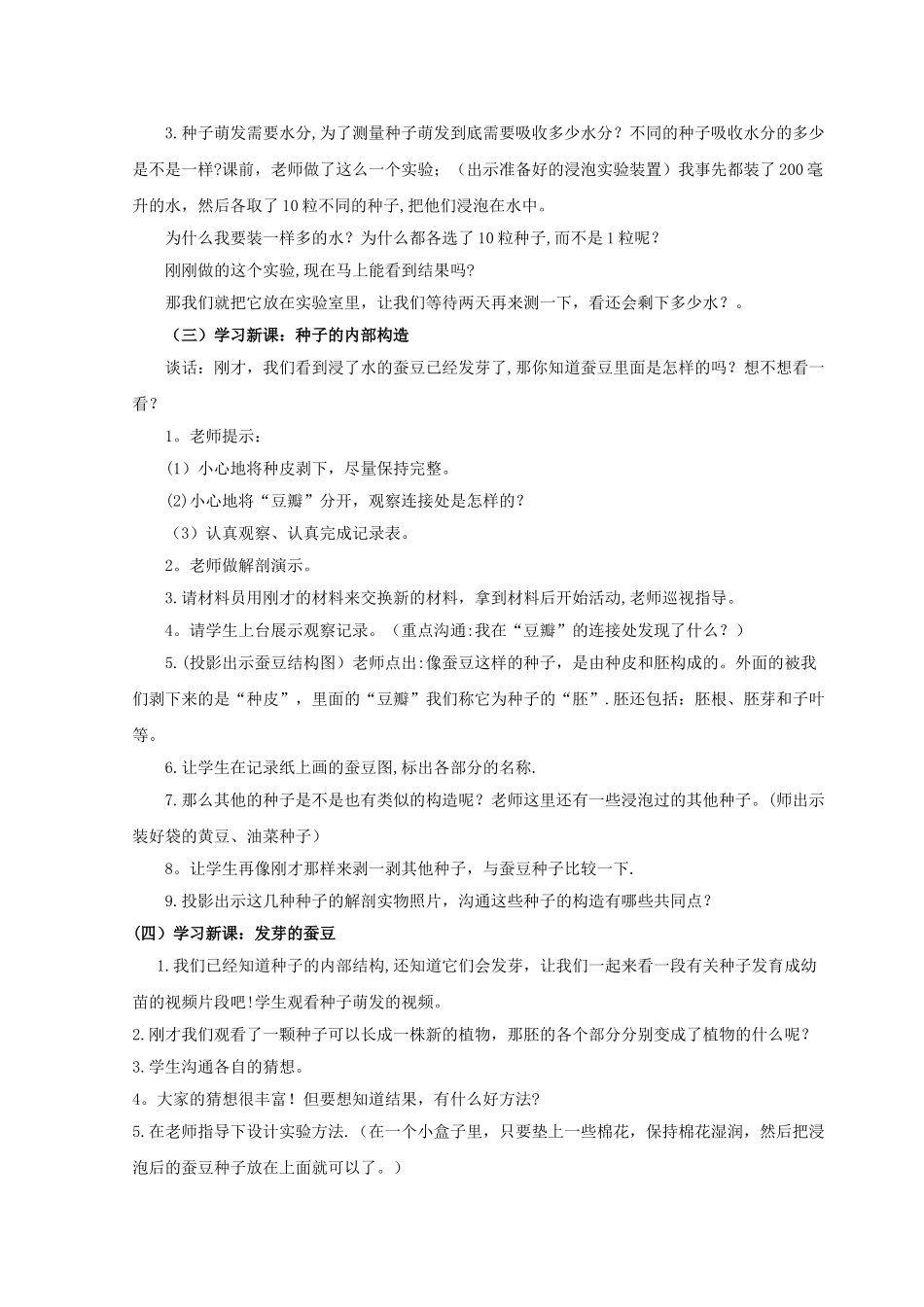 3.种子萌发需要水分,为了测量种子萌发到底需要吸收多少水分？不同的种子吸收水分的多少是不是一样?课前，老师做了这么一个实验；（出示准备好的浸泡实验装置）我事先都装了200毫升的水，然后各取了10粒不同的种子,把他们浸泡在水中。

为什么我要装一样多的水？为什么都各选了10粒种子,而不是1粒呢？

刚刚做的这个实验,现在马上能看到结果吗?

那我们就把它放在实验室里，让我们等待两天再来测一下，看还会剩下多少水？。

（三）学习新课：种子的内部构造

谈话：刚才，我们看到浸了水的蚕豆已经发芽了,那你知道蚕豆里面是怎样的吗？想不想看一看？

1。老师提示：

(1）小心地将种皮剥下，尽量保持完整。

(2)小心地将“豆瓣”分开，观察连接处是怎样的？

（3）认真观察、认真完成记录表。

2。老师做解剖演示。

3.请材料员用刚才的材料来交换新的材料，拿到材料后开始活动,老师巡视指导。

4。请学生上台展示观察记录。（重点沟通:我在“豆瓣”的连接处发现了什么？）

5.(投影出示蚕豆结构图）老师点出:像蚕豆这样的种子，是由种皮和胚构成的。外面的被我们剥下来的是“种皮”，里面的“豆瓣”我们称它为种子的“胚”.胚还包括：胚根、胚芽和子叶等。

6.让学生在记录纸上画的蚕豆图,标出各部分的名称.

7.那么其他的种子是不是也有类似的构造呢？老师这里还有一些浸泡过的其他种子。(师出示装好袋的黄豆、油菜种子）

8。让学生再像刚才那样来剥一剥其他种子，与蚕豆种子比较一下.

9.投影出示这几种种子的解剖实物照片，沟通这些种子的构造有哪些共同点？

（四）学习新课：发芽的蚕豆

1.我们已经知道种子的内部结构,还知道它们会发芽，让我们一起来看一段有关种子发育成幼苗的视频片段吧!学生观看种子萌发的视频。

2.刚才我们观看了一颗种子可以长成一株新的植物，那胚的各个部分分别变成了植物的什么呢？

3.学生沟通各自的猜想。

4。大家的猜想很丰富！但要想知道结果，有什么好方法?

5.在老师指导下设计实验方法.（在一个小盒子里，只要垫上一些棉花，保持棉花湿润，然后把浸泡后的蚕豆种子放在上面就可以了。）